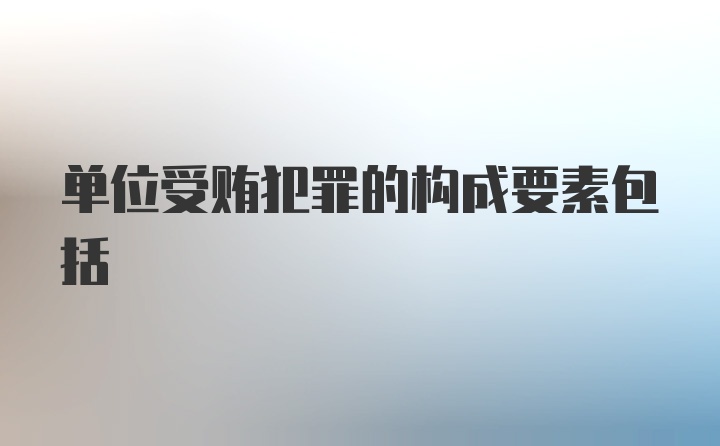 单位受贿犯罪的构成要素包括